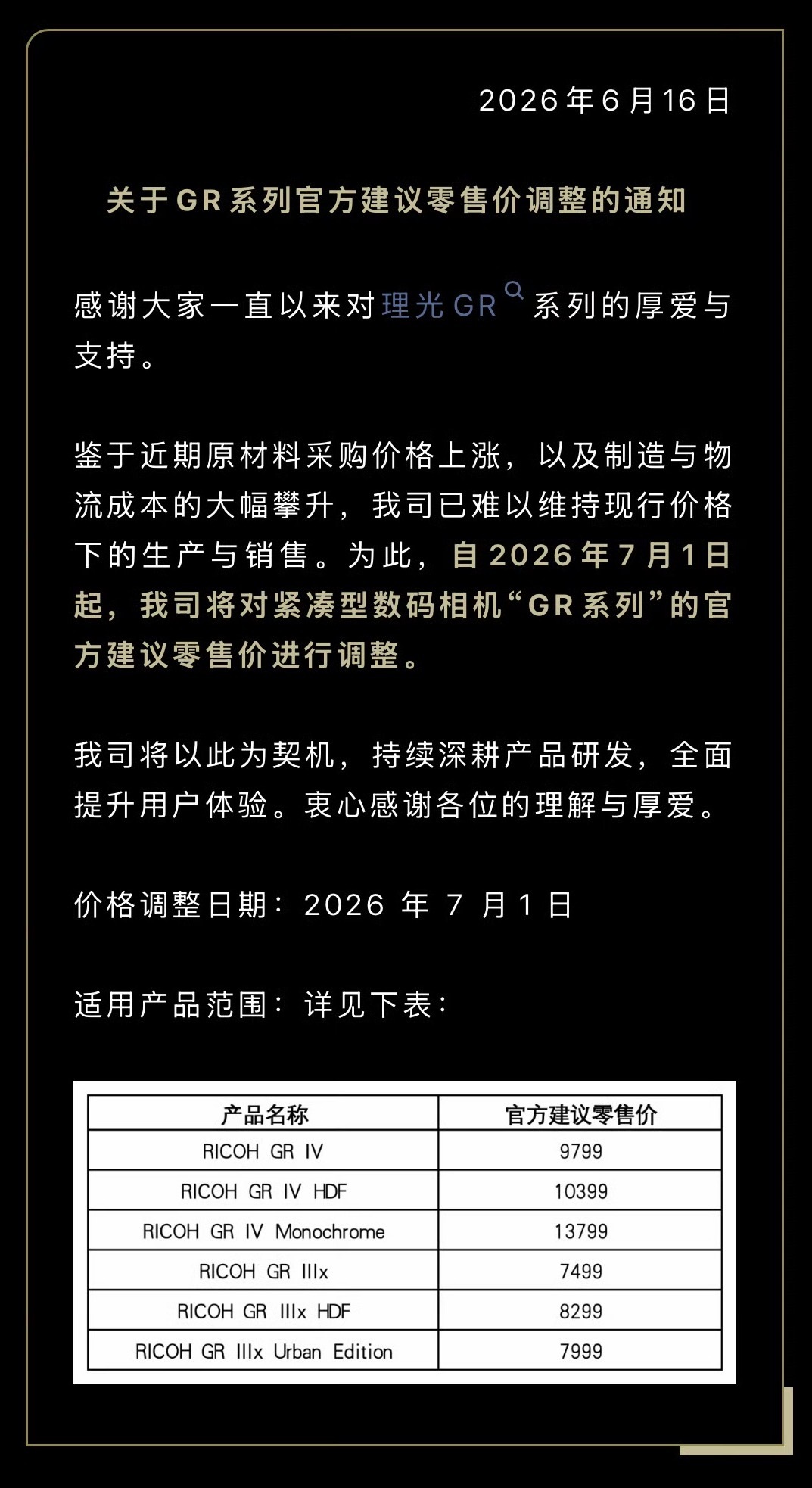 2026年6月16日

关于GR系列官方建议零售价调整的通知

感谢大家一直以来对理光GR系列的厚爱与支持。

鉴于近期原材料采购价格上涨，以及制造与物流成本的大幅攀升，我司已难以维持现行价格下的生产与销售。为此，自2026年7月1日起，我司将对紧凑型数码相机“GR系列”的官方建议零售价进行调整。

我司将以此为契机，持续深耕产品研发，全面提升用户体验。衷心感谢各位的理解与厚爱。

价格调整日期：2026 年 7 月 1 日

适用产品范围：详见下表：

| 产品名称 | 官方建议零售价 |
|---|---|
| RICOH GR IV | 9799 |
| RICOH GR IV HDF | 10399 |
| RICOH GR IV Monochrome | 13799 |
| RICOH GR IIIx | 7499 |
| RICOH GR IIIx HDF | 8299 |
| RICOH GR IIIx Urban Edition | 7999 |